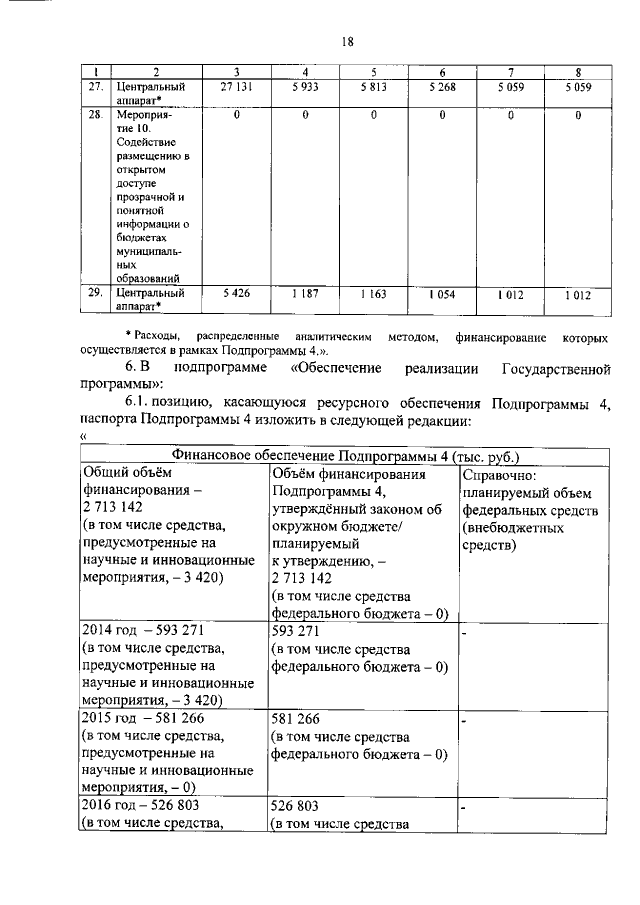 18

| 1 | 2 | 3 | 4 | 5 | 6 | 7 | 8 |
|---|---|---|---|---|---|---|---|
| 27. | Центральный аппарат* | 27 131 | 5 933 | 5 813 | 5 268 | 5 059 | 5 059 |
| 28. | Мероприятие 10. Содействие размещению в открытом доступе прозрачной и понятной информации о бюджетах муниципальных образований | 0 | 0 | 0 | 0 | 0 | 0 |
| 29. | Центральный аппарат* | 5 426 | 1 187 | 1 163 | 1 054 | 1 012 | 1 012 |

* Расходы, распределенные аналитическим методом, финансирование которых осуществляется в рамках Подпрограммы 4.».

6. В подпрограмме «Обеспечение реализации Государственной программы»:

6.1. позицию, касающуюся ресурсного обеспечения Подпрограммы 4, паспорта Подпрограммы 4 изложить в следующей редакции:

«

| Финансовое обеспечение Подпрограммы 4 (тыс. руб.) | | |
|---|---|---|
| Общий объём финансирования – 2 713 142 (в том числе средства, предусмотренные на научные и инновационные мероприятия, – 3 420) | Объём финансирования Подпрограммы 4, утверждённый законом об окружном бюджете/ планируемый к утверждению, – 2 713 142 (в том числе средства федерального бюджета – 0) | Справочно: планируемый объем федеральных средств (внебюджетных средств) |
| 2014 год – 593 271 (в том числе средства, предусмотренные на научные и инновационные мероприятия, – 3 420) | 593 271 (в том числе средства федерального бюджета – 0) | - |
| 2015 год – 581 266 (в том числе средства, предусмотренные на научные и инновационные мероприятия, – 0) | 581 266 (в том числе средства федерального бюджета – 0) | - |
| 2016 год – 526 803 (в том числе средства, | 526 803 (в том числе средства | - |